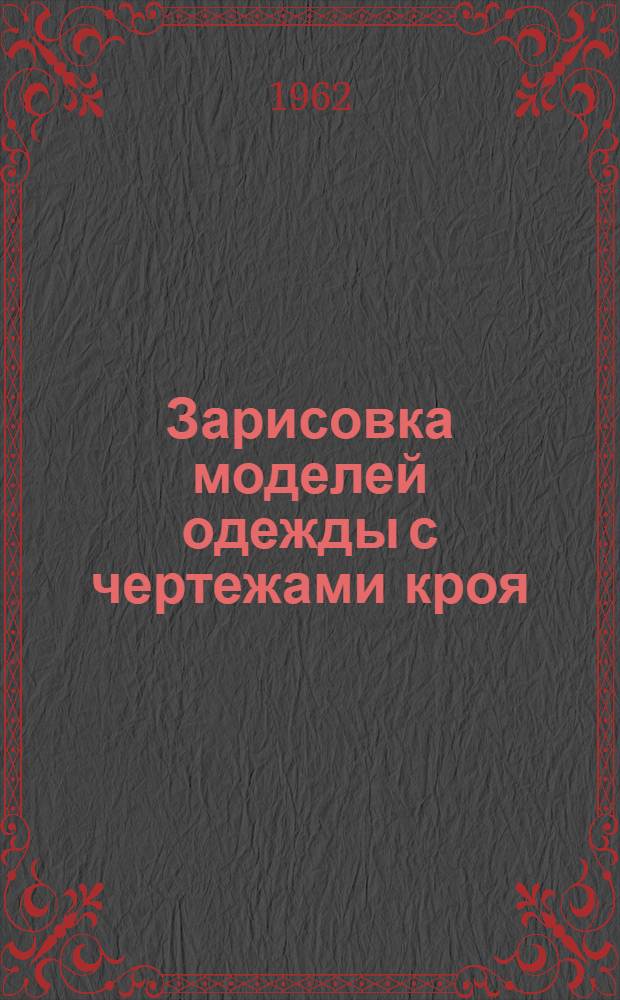 1962

Зарисовка моделей одежды с чертежами кроя